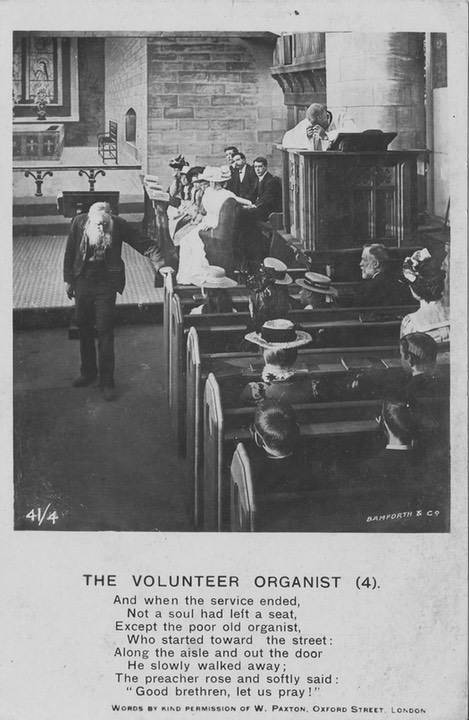 41/4

BAMFORTH & Co

THE VOLUNTEER ORGANIST (4).

And when the service ended,
Not a soul had left a seat,
Except the poor old organist,
Who started toward the street:
Along the aisle and out the door
He slowly walked away;
The preacher rose and softly said:
"Good brethren, let us pray!"

WORDS BY KIND PERMISSION OF W. PAXTON, OXFORD STREET, LONDON